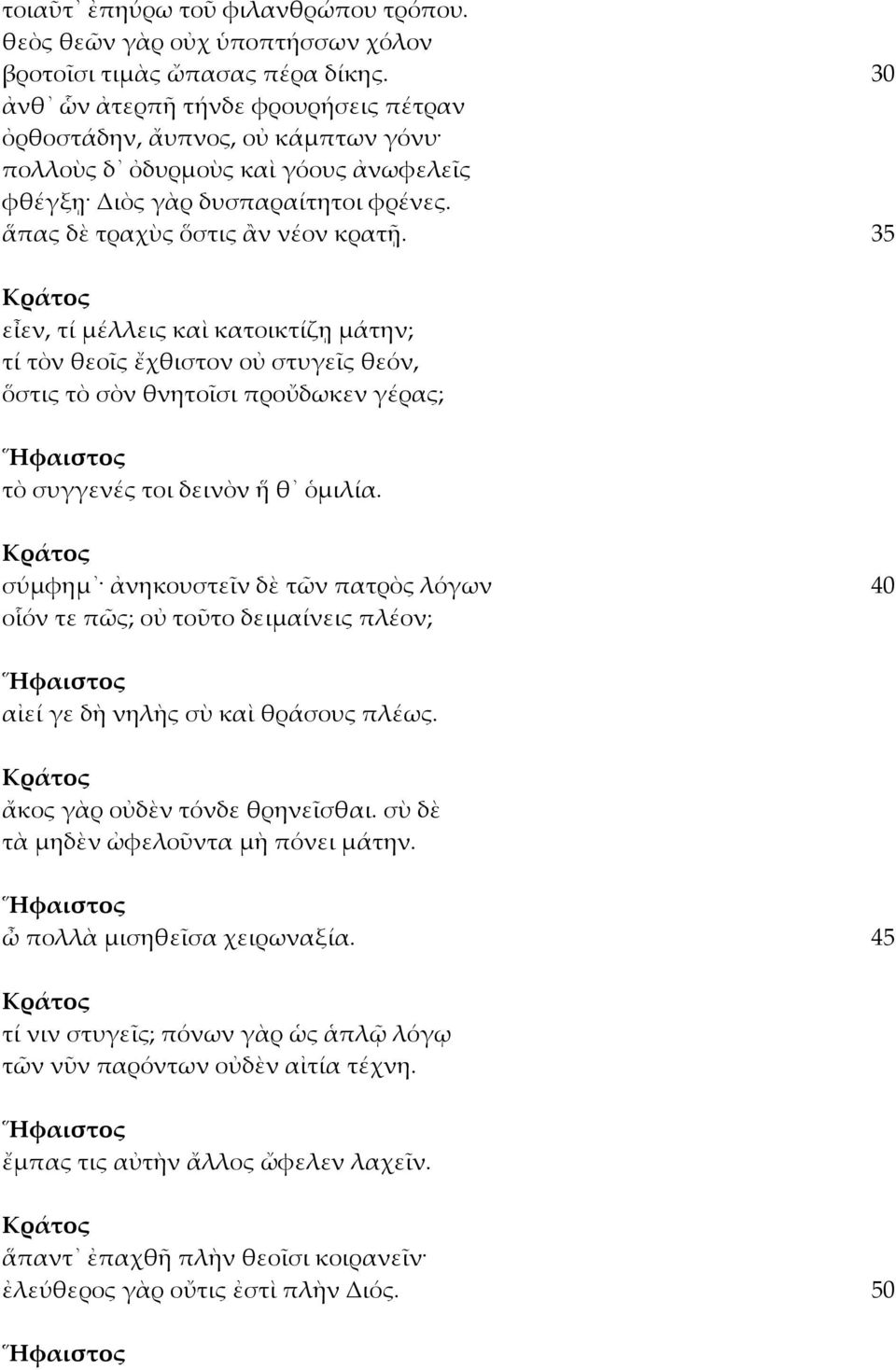 τοιαῦτ᾽ ἐπηύρω τοῦ φιλανθρώπου τρόπου. θεὸς θεῶν γὰρ οὐχ ὑποπτήσσων χόλον βροτοῖσι τιμὰς ὤπασας πέρα δίκης. 30
ἀνθ᾽ ὧν ἀτερπῆ τήνδε φρουρήσεις πέτραν ὀρθοστάδην, ἄυπνος, οὐ κάμπτων γόνυ· πολλοὺς δ᾽ ὀδυρμοὺς καὶ γόους ἀνωφελεῖς φθέγξῃ· Διὸς γὰρ δυσπαραίτητοι φρένες. ἅπας δὲ τραχὺς ὅστις ἂν νέον κρατῇ. 35

Κράτος
εἶεν, τί μέλλεις καὶ κατοικτίζῃ μάτην; τί τὸν θεοῖς ἔχθιστον οὐ στυγεῖς θεόν, ὅστις τὸ σὸν θνητοῖσι προὔδωκεν γέρας;

Ἥφαιστος
τὸ συγγενές τοι δεινὸν ἥ θ᾽ ὁμιλία.

Κράτος
σύμφημ᾽· ἀνηκουστεῖν δὲ τῶν πατρὸς λόγων 40
οἷόν τε πῶς; οὐ τοῦτο δειμαίνεις πλέον;

Ἥφαιστος
αἰεί γε δὴ νηλὴς σὺ καὶ θράσους πλέως.

Κράτος
ἄκος γὰρ οὐδὲν τόνδε θρηνεῖσθαι. σὺ δὲ τὰ μηδὲν ὠφελοῦντα μὴ πόνει μάτην.

Ἥφαιστος
ὦ πολλὰ μισηθεῖσα χειρωναξία. 45

Κράτος
τί νιν στυγεῖς; πόνων γὰρ ὡς ἁπλῷ λόγῳ τῶν νῦν παρόντων οὐδὲν αἰτία τέχνη.

Ἥφαιστος
ἔμπας τις αὐτὴν ἄλλος ὤφελεν λαχεῖν.

Κράτος
ἅπαντ᾽ ἐπαχθῆ πλὴν θεοῖσι κοιρανεῖν· ἐλεύθερος γὰρ οὔτις ἐστὶ πλὴν Διός. 50

Ἥφαιστος